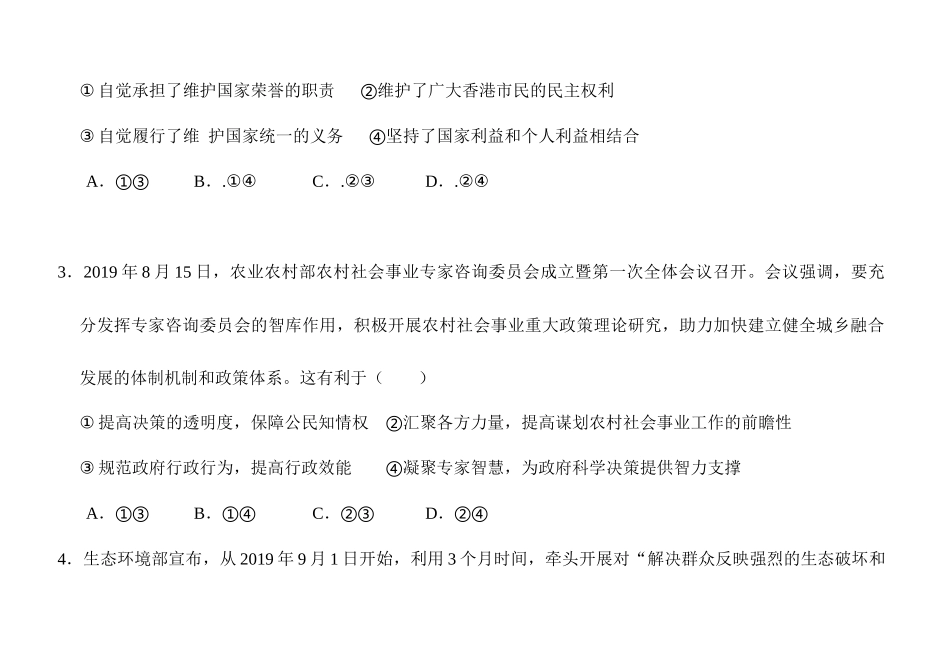 ① 自觉承担了维护国家荣誉的职责　②维护了广大香港市民的民主权利

③ 自觉履行了维 护国家统一的义务　④坚持了国家利益和个人利益相结合

A．①③　B．.①④　C．.②③　D．.②④

3．2019 年 8 月 15 日，农业农村部农村社会事业专家咨询委员会成立暨第一次全体会议召开。会议强调，要充分发挥专家咨询委员会的智库作用，积极开展农村社会事业重大政策理论研究，助力加快建立健全城乡融合发展的体制机制和政策体系。这有利于（　　）

① 提高决策的透明度，保障公民知情权　②汇聚各方力量，提高谋划农村社会事业工作的前瞻性

③ 规范政府行政行为，提高行政效能　④凝聚专家智慧，为政府科学决策提供智力支撑

A．①③　B．①④　C．②③　D．②④

4．生态环境部宣布，从 2019 年 9 月 1 日开始，利用 3 个月时间，牵头开展对“解决群众反映强烈的生态破坏和